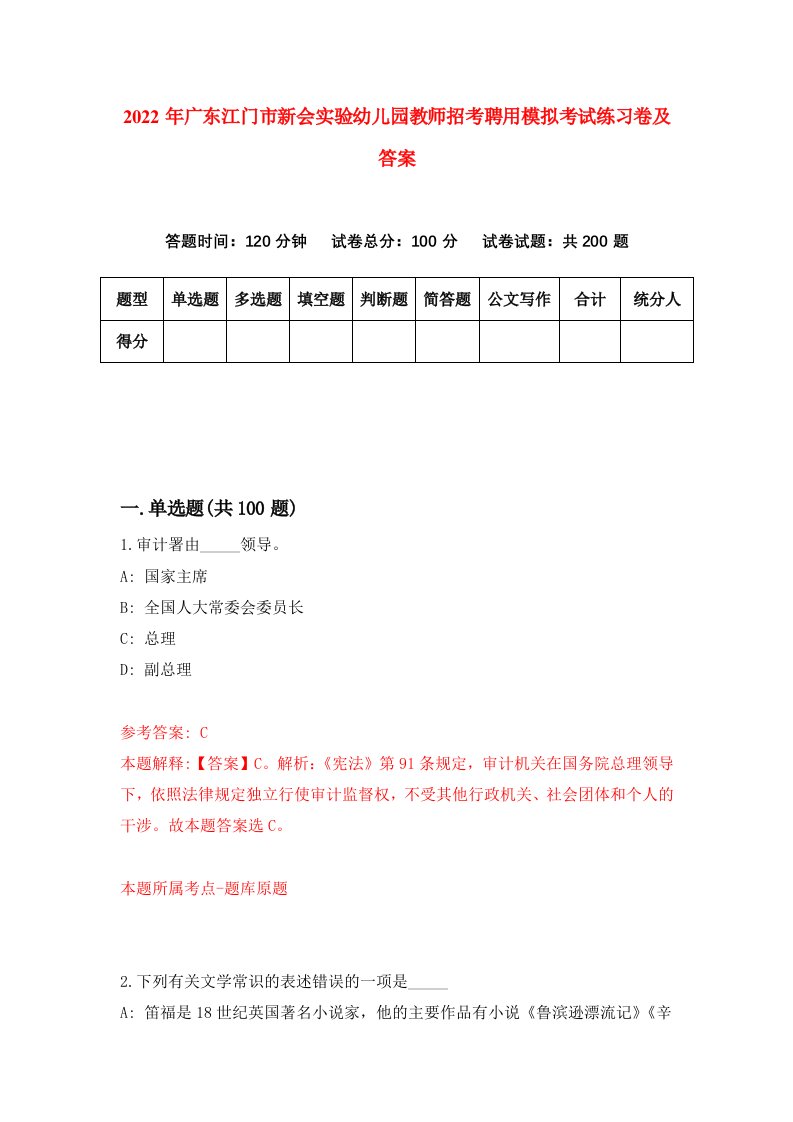 2022 年广东江门市新会实验幼儿园教师招考聘用模拟考试练习卷及答案

答题时间：120 分钟　试卷总分：100 分　试卷试题：共 200 题

| 题型 | 单选题 | 多选题 | 填空题 | 判断题 | 简答题 | 公文写作 | 合计 | 统分人 |
|---|---|---|---|---|---|---|---|---|
| 得分 | | | | | | | | |

一.单选题(共 100 题)

1.审计署由_____领导。
A: 国家主席
B: 全国人大常委会委员长
C: 总理
D: 副总理

参考答案: C
本题解释:【答案】C。解析:《宪法》第 91 条规定，审计机关在国务院总理领导下，依照法律规定独立行使审计监督权，不受其他行政机关、社会团体和个人的干涉。故本题答案选 C。

本题所属考点-题库原题

2.下列有关文学常识的表述错误的一项是_____
A: 笛福是 18 世纪英国著名小说家，他的主要作品有小说《鲁滨逊漂流记》《辛